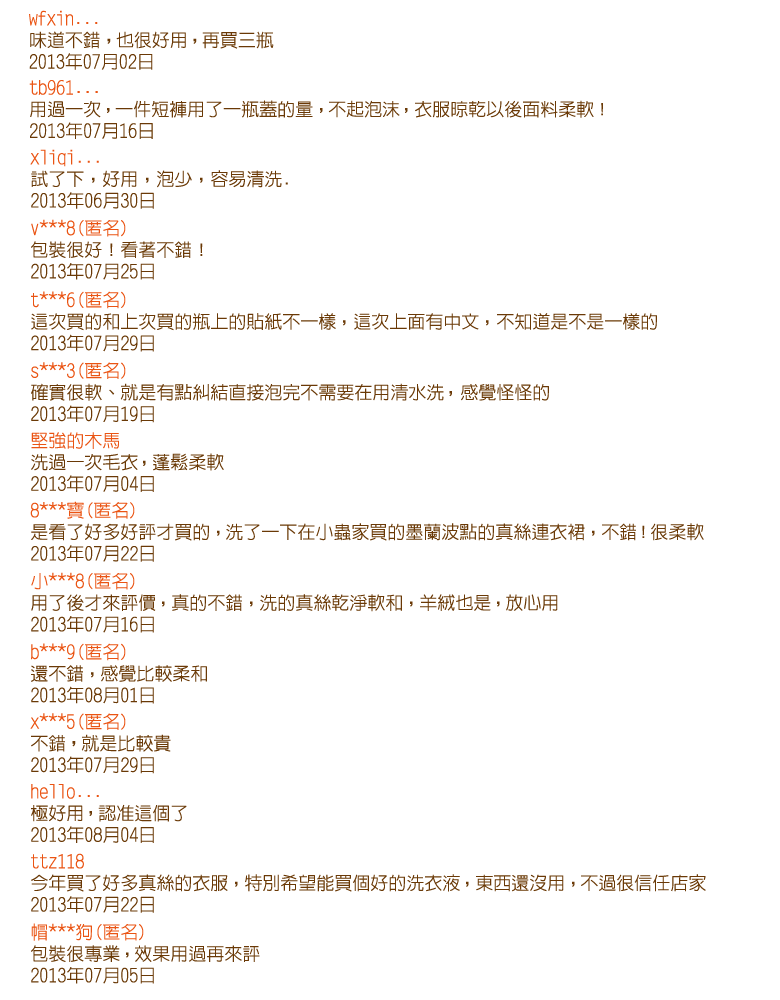 wfxin...
味道不錯，也很好用，再買三瓶
2013年07月02日

tb961...
用過一次，一件短褲用了一瓶蓋的量，不起泡沫，衣服晾乾以後面料柔軟！
2013年07月16日

xliqi...
試了下，好用，泡少，容易清洗.
2013年06月30日

v***8(匿名)
包裝很好！看著不錯！
2013年07月25日

t***6(匿名)
這次買的和上次買的瓶上的貼紙不一樣，這次上面有中文，不知道是不是一樣的
2013年07月29日

s***3(匿名)
確實很軟、就是有點糾結直接泡完不需要在用清水洗，感覺怪怪的
2013年07月19日

堅強的木馬
洗過一次毛衣，蓬鬆柔軟
2013年07月04日

8***寶(匿名)
是看了好多好評才買的，洗了一下在小蟲家買的墨蘭波點的真絲連衣裙，不錯！很柔軟
2013年07月22日

小***8(匿名)
用了後才來評價，真的不錯，洗的真絲乾淨軟和，羊絨也是，放心用
2013年07月16日

b***9(匿名)
還不錯，感覺比較柔和
2013年08月01日

x***5(匿名)
不錯，就是比較貴
2013年07月29日

hello...
極好用，認准這個了
2013年08月04日

ttz118
今年買了好多真絲的衣服，特別希望能買個好的洗衣液，東西還沒用，不過很信任店家
2013年07月22日

帽***狗(匿名)
包裝很專業，效果用過再來評
2013年07月05日